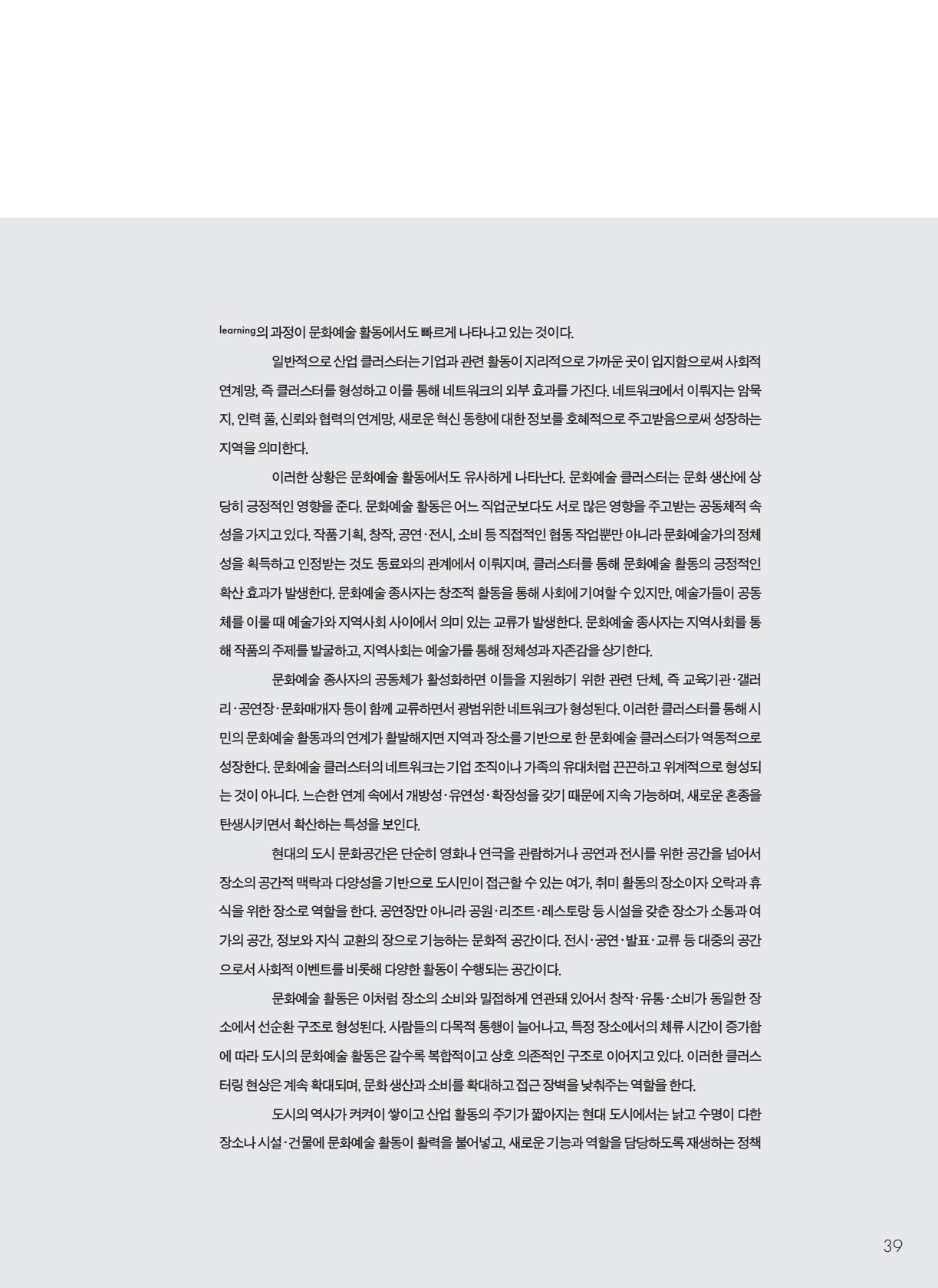 learning의 과정이 문화예술 활동에서도 빠르게 나타나고 있는 것이다.

일반적으로 산업 클러스터는 기업과 관련 활동이 지리적으로 가까운 곳이 입지함으로써 사회적 연계망, 즉 클러스터를 형성하고 이를 통해 네트워크의 외부 효과를 가진다. 네트워크에서 이뤄지는 암묵지, 인력 풀, 신뢰와 협력의 연계망, 새로운 혁신 동향에 대한 정보를 호혜적으로 주고받음으로써 성장하는 지역을 의미한다.

이러한 상황은 문화예술 활동에서도 유사하게 나타난다. 문화예술 클러스터는 문화 생산에 상당히 긍정적인 영향을 준다. 문화예술 활동은 어느 직업군보다도 서로 많은 영향을 주고받는 공동체적 속성을 가지고 있다. 작품 기획, 창작, 공연·전시, 소비 등 직접적인 협동 작업뿐만 아니라 문화예술가의 정체성을 획득하고 인정받는 것도 동료와의 관계에서 이뤄지며, 클러스터를 통해 문화예술 활동의 긍정적인 확산 효과가 발생한다. 문화예술 종사자는 창조적 활동을 통해 사회에 기여할 수 있지만, 예술가들이 공동체를 이룰 때 예술가와 지역사회 사이에서 의미 있는 교류가 발생한다. 문화예술 종사자는 지역사회를 통해 작품의 주제를 발굴하고, 지역사회는 예술가를 통해 정체성과 자존감을 상기한다.

문화예술 종사자의 공동체가 활성화하면 이들을 지원하기 위한 관련 단체, 즉 교육기관·갤러리·공연장·문화매개자 등이 함께 교류하면서 광범위한 네트워크가 형성된다. 이러한 클러스터를 통해 시민의 문화예술 활동과의 연계가 활발해지면 지역과 장소를 기반으로 한 문화예술 클러스터가 역동적으로 성장한다. 문화예술 클러스터의 네트워크는 기업 조직이나 가족의 유대처럼 끈끈하고 위계적으로 형성되는 것이 아니다. 느슨한 연계 속에서 개방성·유연성·확장성을 갖기 때문에 지속 가능하며, 새로운 혼종을 탄생시키면서 확산하는 특성을 보인다.

현대의 도시 문화공간은 단순히 영화나 연극을 관람하거나 공연과 전시를 위한 공간을 넘어서 장소의 공간적 맥락과 다양성을 기반으로 도시민이 접근할 수 있는 여가, 취미 활동의 장소이자 오락과 휴식을 위한 장소로 역할을 한다. 공연장만 아니라 공원·리조트·레스토랑 등 시설을 갖춘 장소가 소통과 여가의 공간, 정보와 지식 교환의 장으로 기능하는 문화적 공간이다. 전시·공연·발표·교류 등 대중의 공간으로서 사회적 이벤트를 비롯해 다양한 활동이 수행되는 공간이다.

문화예술 활동은 이처럼 장소의 소비와 밀접하게 연관돼 있어서 창작·유통·소비가 동일한 장소에서 선순환 구조로 형성된다. 사람들의 다목적 통행이 늘어나고, 특정 장소에서의 체류 시간이 증가함에 따라 도시의 문화예술 활동은 갈수록 복합적이고 상호 의존적인 구조로 이어지고 있다. 이러한 클러스터링 현상은 계속 확대되며, 문화 생산과 소비를 확대하고 접근 장벽을 낮춰주는 역할을 한다.

도시의 역사가 켜켜이 쌓이고 산업 활동의 주기가 짧아지는 현대 도시에서는 낡고 수명이 다한 장소나 시설·건물에 문화예술 활동이 활력을 불어넣고, 새로운 기능과 역할을 담당하도록 재생하는 정책

39